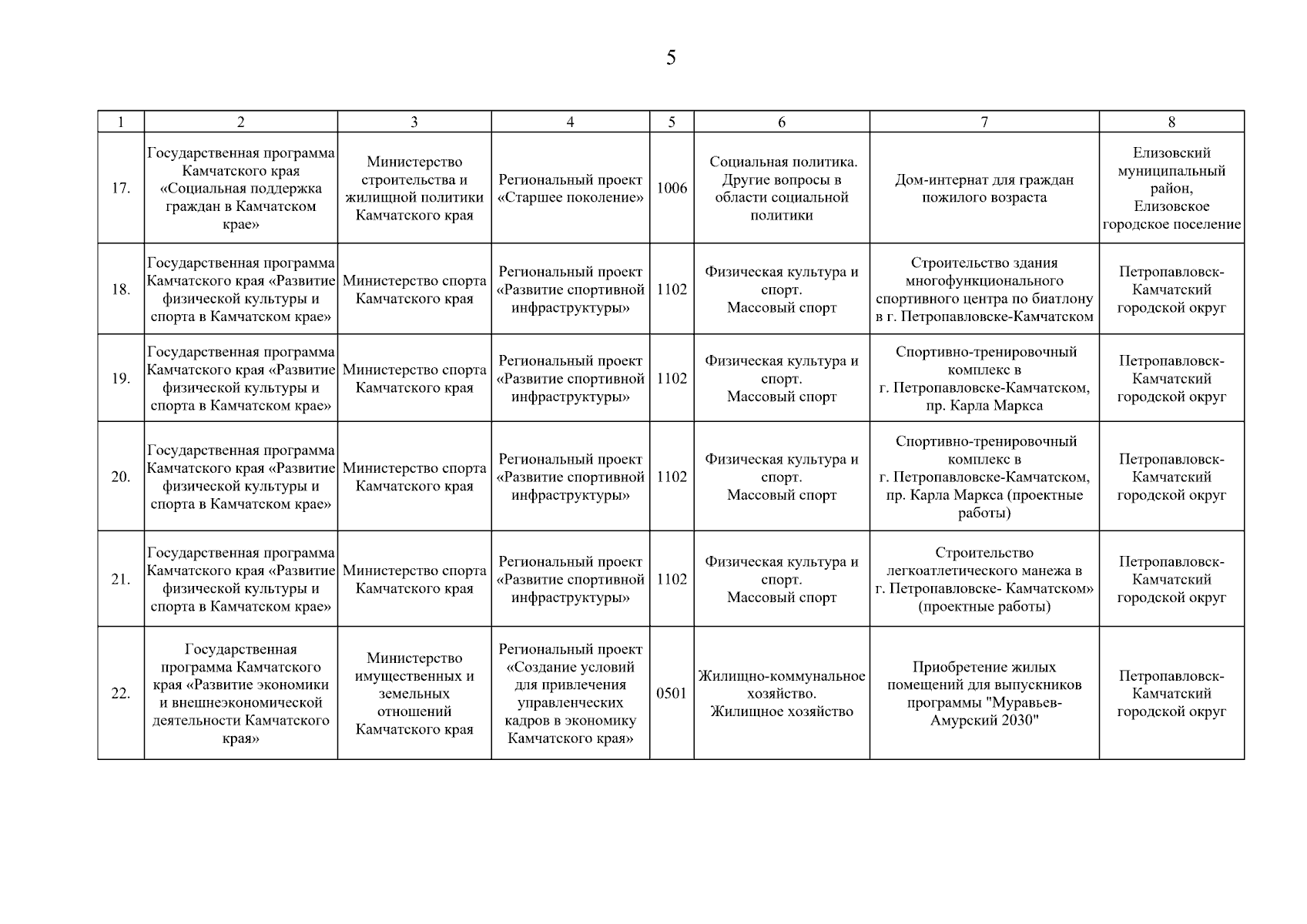 5

| 1 | 2 | 3 | 4 | 5 | 6 | 7 | 8 |
|---|---|---|---|---|---|---|---|
| 17. | Государственная программа Камчатского края «Социальная поддержка граждан в Камчатском крае» | Министерство строительства и жилищной политики Камчатского края | Региональный проект «Старшее поколение» | 1006 | Социальная политика. Другие вопросы в области социальной политики | Дом-интернат для граждан пожилого возраста | Елизовский муниципальный район, Елизовское городское поселение |
| 18. | Государственная программа Камчатского края «Развитие физической культуры и спорта в Камчатском крае» | Министерство спорта Камчатского края | Региональный проект «Развитие спортивной инфраструктуры» | 1102 | Физическая культура и спорт. Массовый спорт | Строительство здания многофункционального спортивного центра по биатлону в г. Петропавловске-Камчатском | Петропавловск-Камчатский городской округ |
| 19. | Государственная программа Камчатского края «Развитие физической культуры и спорта в Камчатском крае» | Министерство спорта Камчатского края | Региональный проект «Развитие спортивной инфраструктуры» | 1102 | Физическая культура и спорт. Массовый спорт | Спортивно-тренировочный комплекс в г. Петропавловске-Камчатском, пр. Карла Маркса | Петропавловск-Камчатский городской округ |
| 20. | Государственная программа Камчатского края «Развитие физической культуры и спорта в Камчатском крае» | Министерство спорта Камчатского края | Региональный проект «Развитие спортивной инфраструктуры» | 1102 | Физическая культура и спорт. Массовый спорт | Спортивно-тренировочный комплекс в г. Петропавловске-Камчатском, пр. Карла Маркса (проектные работы) | Петропавловск-Камчатский городской округ |
| 21. | Государственная программа Камчатского края «Развитие физической культуры и спорта в Камчатском крае» | Министерство спорта Камчатского края | Региональный проект «Развитие спортивной инфраструктуры» | 1102 | Физическая культура и спорт. Массовый спорт | Строительство легкоатлетического манежа в г. Петропавловске- Камчатском» (проектные работы) | Петропавловск-Камчатский городской округ |
| 22. | Государственная программа Камчатского края «Развитие экономики и внешнеэкономической деятельности Камчатского края» | Министерство имущественных и земельных отношений Камчатского края | Региональный проект «Создание условий для привлечения управленческих кадров в экономику Камчатского края» | 0501 | Жилищно-коммунальное хозяйство. Жилищное хозяйство | Приобретение жилых помещений для выпускников программы "Муравьев-Амурский 2030" | Петропавловск-Камчатский городской округ |